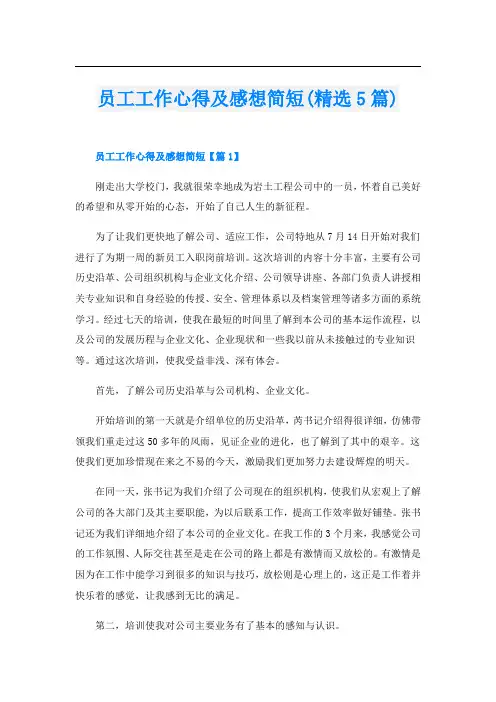 员工工作心得及感想简短(精选5篇)

员工工作心得及感想简短【篇1】

刚走出大学校门，我就很荣幸地成为岩土工程公司中的一员，怀着自己美好的希望和从零开始的心态，开始了自己人生的新征程。

为了让我们更快地了解公司、适应工作，公司特地从7月14日开始对我们进行了为期一周的新员工入职岗前培训。这次培训的内容十分丰富，主要有公司历史沿革、公司组织机构与企业文化介绍、公司领导讲座、各部门负责人讲授相关专业知识和自身经验的传授、安全、管理体系以及档案管理等诸多方面的系统学习。经过七天的培训，使我在最短的时间里了解到本公司的基本运作流程，以及公司的发展历程与企业文化、企业现状和一些我以前从未接触过的专业知识等。通过这次培训，使我受益非浅、深有体会。

首先，了解公司历史沿革与公司机构、企业文化。

开始培训的第一天就是介绍单位的历史沿革，芮书记介绍得很详细，仿佛带领我们重走过这50多年的风雨，见证企业的进化，也了解到了其中的艰辛。这使我们更加珍惜现在来之不易的今天，激励我们更加努力去建设辉煌的明天。

在同一天，张书记为我们介绍了公司现在的组织机构，使我们从宏观上了解公司的各大部门及其主要职能，为以后联系工作，提高工作效率做好铺垫。张书记还为我们详细地介绍了本公司的企业文化。在我工作的3个月来，我感觉公司的工作氛围、人际交往甚至是走在公司的路上都是有激情而又放松的。有激情是因为在工作中能学习到很多的知识与技巧，放松则是心理上的，这正是工作着并快乐着的感觉，让我感到无比的满足。

第二，培训使我对公司主要业务有了基本的感知与认识。